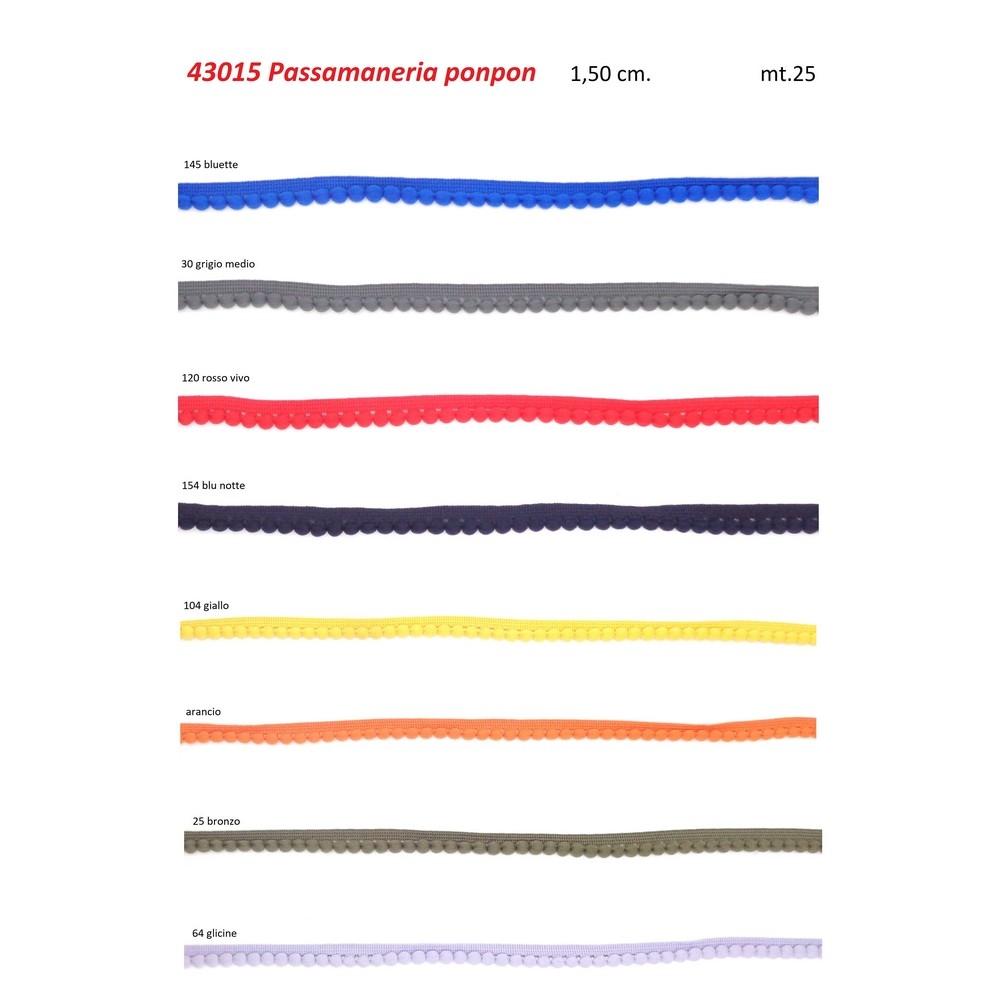 43015 Passamaneria ponpon 1,50 cm. mt.25

145 bluette

30 grigio medio

120 rosso vivo

154 blu notte

104 giallo

arancio

25 bronzo

64 glicine